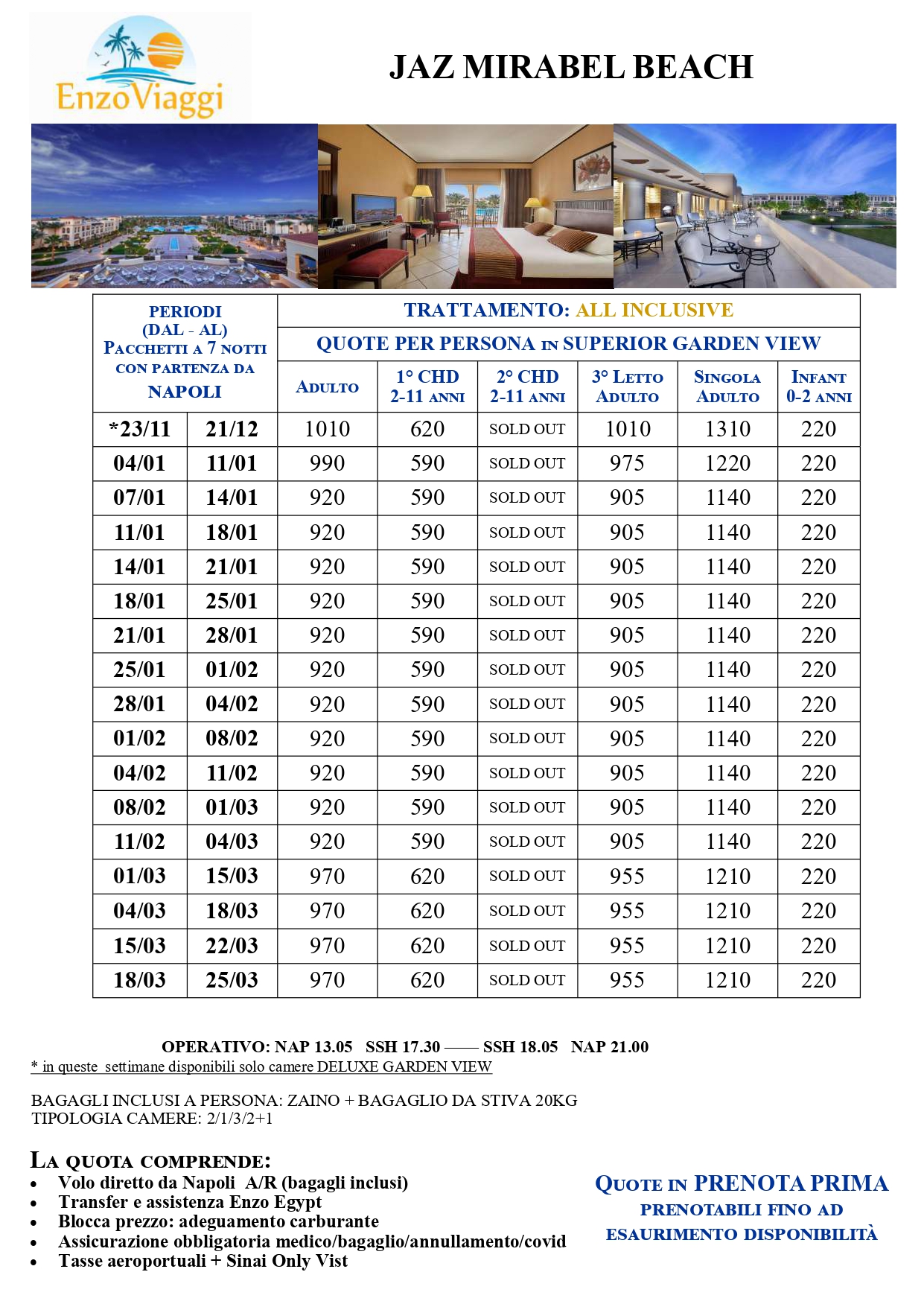 EnzoViaggi

JAZ MIRABEL BEACH

| PERIODI (DAL - AL) PACCHETTI A 7 NOTTI CON PARTENZA DA NAPOLI | | TRATTAMENTO: ALL INCLUSIVE | | | | | |
|---|---|---|---|---|---|---|---|
| | | QUOTE PER PERSONA IN SUPERIOR GARDEN VIEW | | | | | |
| | | ADULTO | 1° CHD 2-11 ANNI | 2° CHD 2-11 ANNI | 3° LETTO ADULTO | SINGOLA ADULTO | INFANT 0-2 ANNI |
| *23/11 | 21/12 | 1010 | 620 | SOLD OUT | 1010 | 1310 | 220 |
| 04/01 | 11/01 | 990 | 590 | SOLD OUT | 975 | 1220 | 220 |
| 07/01 | 14/01 | 920 | 590 | SOLD OUT | 905 | 1140 | 220 |
| 11/01 | 18/01 | 920 | 590 | SOLD OUT | 905 | 1140 | 220 |
| 14/01 | 21/01 | 920 | 590 | SOLD OUT | 905 | 1140 | 220 |
| 18/01 | 25/01 | 920 | 590 | SOLD OUT | 905 | 1140 | 220 |
| 21/01 | 28/01 | 920 | 590 | SOLD OUT | 905 | 1140 | 220 |
| 25/01 | 01/02 | 920 | 590 | SOLD OUT | 905 | 1140 | 220 |
| 28/01 | 04/02 | 920 | 590 | SOLD OUT | 905 | 1140 | 220 |
| 01/02 | 08/02 | 920 | 590 | SOLD OUT | 905 | 1140 | 220 |
| 04/02 | 11/02 | 920 | 590 | SOLD OUT | 905 | 1140 | 220 |
| 08/02 | 01/03 | 920 | 590 | SOLD OUT | 905 | 1140 | 220 |
| 11/02 | 04/03 | 920 | 590 | SOLD OUT | 905 | 1140 | 220 |
| 01/03 | 15/03 | 970 | 620 | SOLD OUT | 955 | 1210 | 220 |
| 04/03 | 18/03 | 970 | 620 | SOLD OUT | 955 | 1210 | 220 |
| 15/03 | 22/03 | 970 | 620 | SOLD OUT | 955 | 1210 | 220 |
| 18/03 | 25/03 | 970 | 620 | SOLD OUT | 955 | 1210 | 220 |

OPERATIVO: NAP 13.05 SSH 17.30 —— SSH 18.05 NAP 21.00
* in queste settimane disponibili solo camere DELUXE GARDEN VIEW

BAGAGLI INCLUSI A PERSONA: ZAINO + BAGAGLIO DA STIVA 20KG
TIPOLOGIA CAMERE: 2/1/3/2+1

LA QUOTA COMPRENDE:
• Volo diretto da Napoli A/R (bagagli inclusi)
• Transfer e assistenza Enzo Egypt
• Blocca prezzo: adeguamento carburante
• Assicurazione obbligatoria medico/bagaglio/annullamento/covid
• Tasse aeroportuali + Sinai Only Vist

QUOTE IN PRENOTA PRIMA
PRENOTABILI FINO AD ESAURIMENTO DISPONIBILITÀ